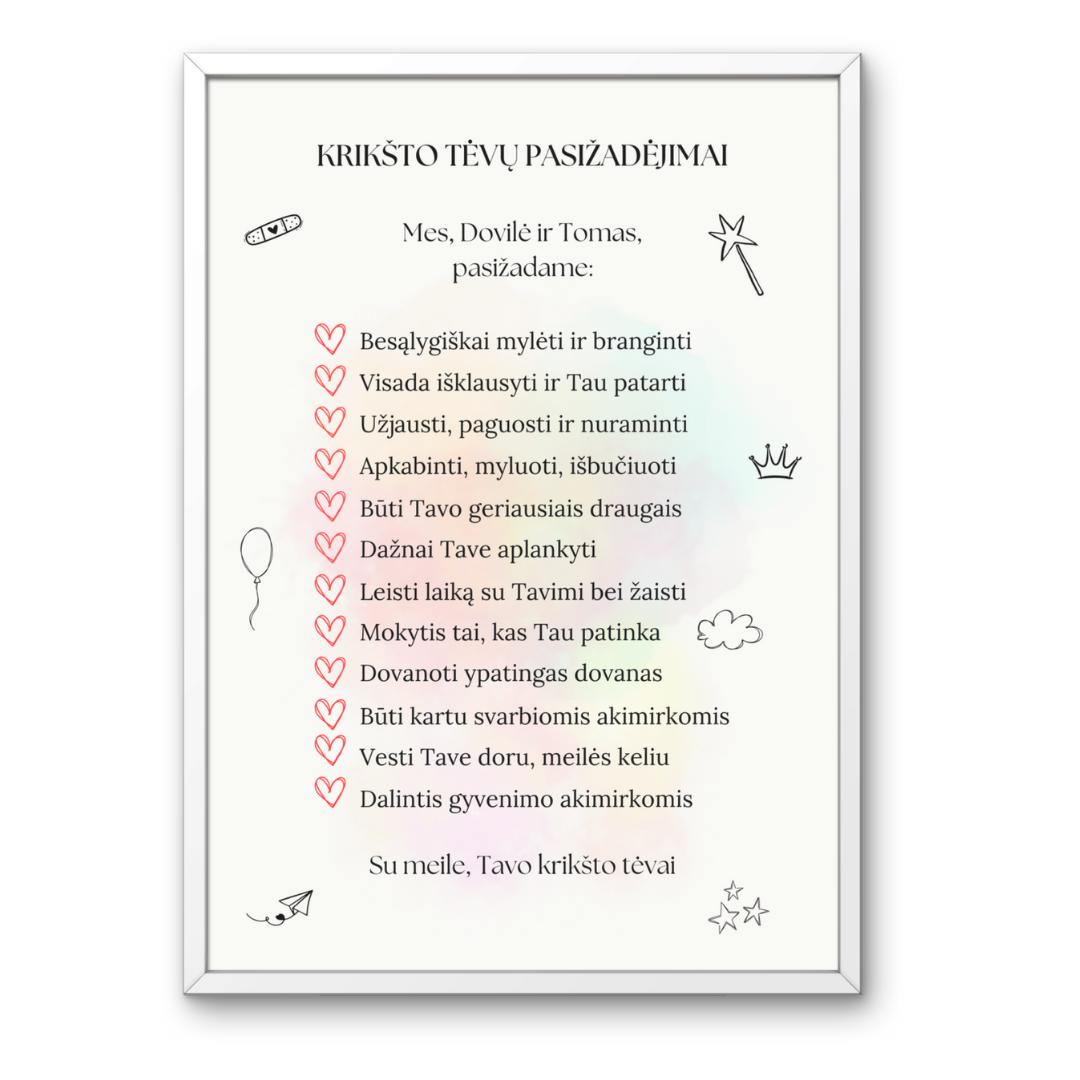 KRIKŠTO TĖVŲ PASIŽADĖJIMAI

Mes, Dovilė ir Tomas, pasižadame:

Besąlygiškai mylėti ir branginti
Visada išklausyti ir Tau patarti
Užjausti, paguosti ir nuraminti
Apkabinti, myluoti, išbučiuoti
Būti Tavo geriausiais draugais
Dažnai Tave aplankyti
Leisti laiką su Tavimi bei žaisti
Mokytis tai, kas Tau patinka
Dovanoti ypatingas dovanas
Būti kartu svarbiomis akimirkomis
Vesti Tave doru, meilės keliu
Dalintis gyvenimo akimirkomis

Su meile, Tavo krikšto tėvai